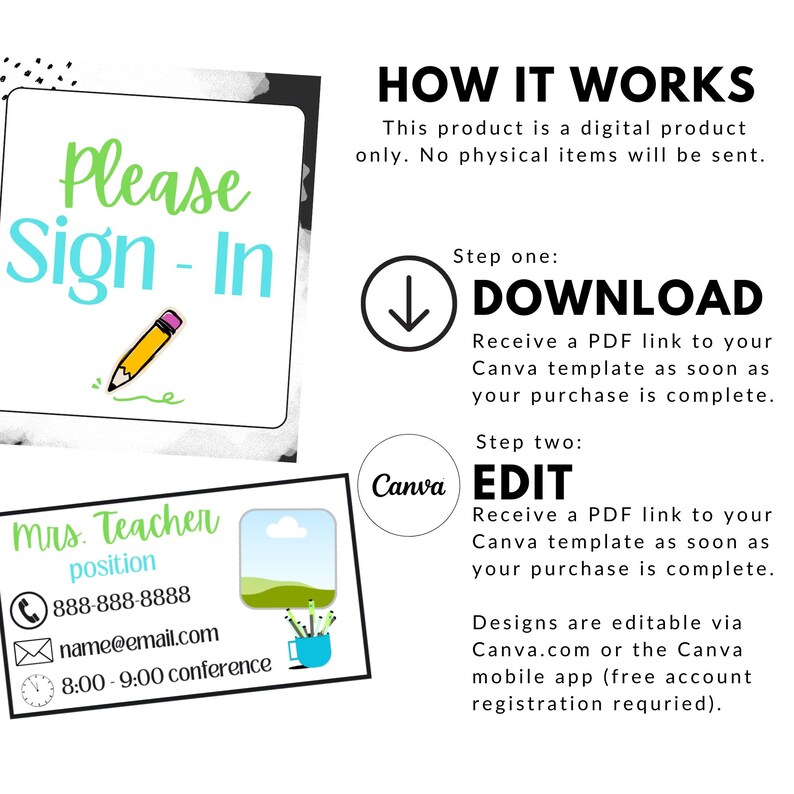 Please
Sign - In

Mrs. Teacher
position
888-888-8888
name@email.com
8:00 - 9:00 conference

HOW IT WORKS
This product is a digital product only. No physical items will be sent.

Step one:
DOWNLOAD
Receive a PDF link to your Canva template as soon as your purchase is complete.

Canva
Step two:
EDIT
Receive a PDF link to your Canva template as soon as your purchase is complete.

Designs are editable via Canva.com or the Canva mobile app (free account registration requried).